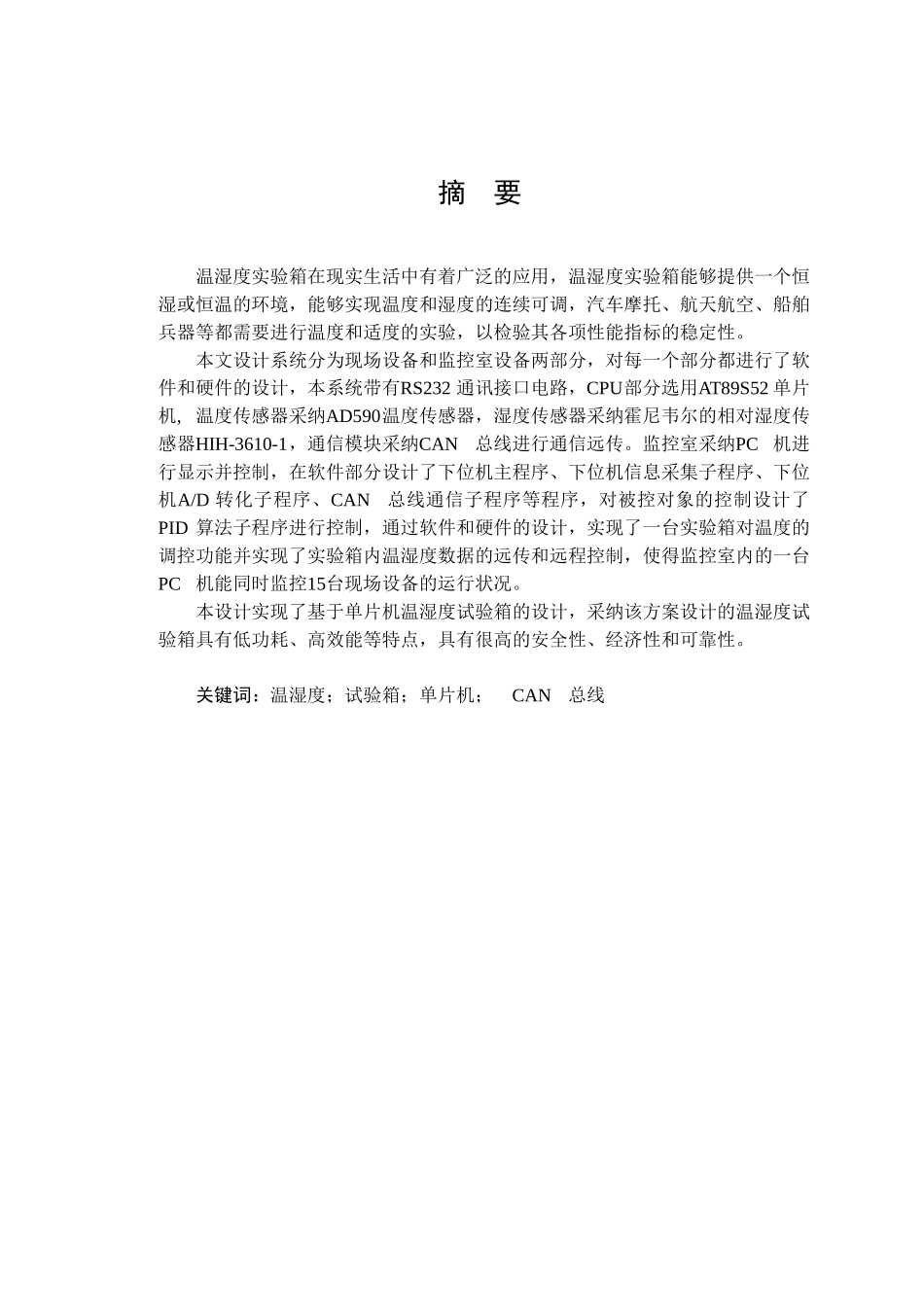 摘 要

温湿度实验箱在现实生活中有着广泛的应用，温湿度实验箱能够提供一个恒湿或恒温的环境，能够实现温度和湿度的连续可调，汽车摩托、航天航空、船舶兵器等都需要进行温度和适度的实验，以检验其各项性能指标的稳定性。

本文设计系统分为现场设备和监控室设备两部分，对每一个部分都进行了软件和硬件的设计，本系统带有RS232 通讯接口电路，CPU部分选用AT89S52 单片机，温度传感器采纳AD590温度传感器，湿度传感器采纳霍尼韦尔的相对湿度传感器HIH-3610-1，通信模块采纳CAN 总线进行通信远传。监控室采纳PC 机进行显示并控制，在软件部分设计了下位机主程序、下位机信息采集子程序、下位机A/D 转化子程序、CAN 总线通信子程序等程序，对被控对象的控制设计了PID 算法子程序进行控制，通过软件和硬件的设计，实现了一台实验箱对温度的调控功能并实现了实验箱内温湿度数据的远传和远程控制，使得监控室内的一台PC 机能同时监控15台现场设备的运行状况。

本设计实现了基于单片机温湿度试验箱的设计，采纳该方案设计的温湿度试验箱具有低功耗、高效能等特点，具有很高的安全性、经济性和可靠性。

关键词：温湿度；试验箱；单片机； CAN 总线